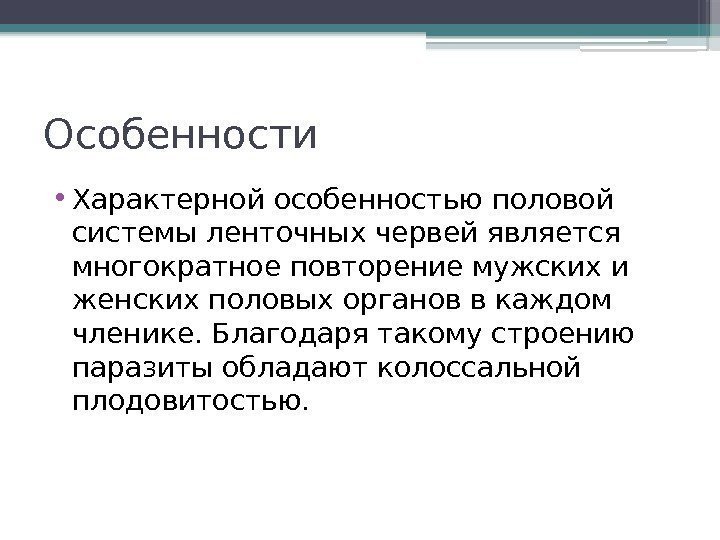 Особенности

• Характерной особенностью половой системы ленточных червей является многократное повторение мужских и женских половых органов в каждом членике. Благодаря такому строению паразиты обладают колоссальной плодовитостью.